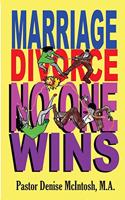 MARRIAGE
DIVORCE
NO ONE
WINS

Pastor Denise McIntosh, M.A.